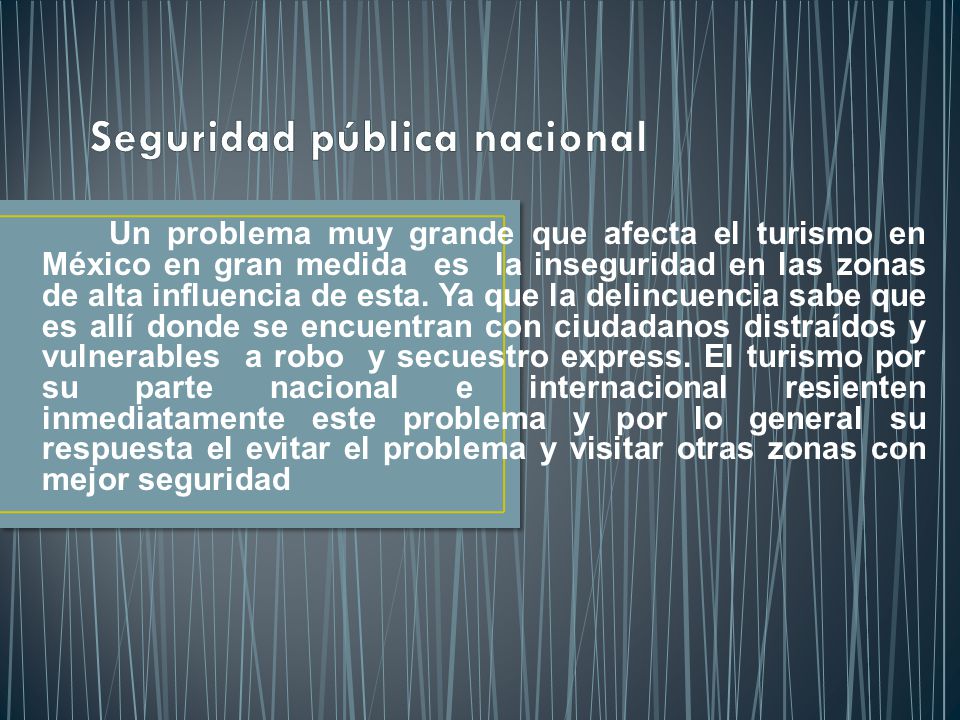 Seguridad pública nacional

Un problema muy grande que afecta el turismo en México en gran medida es la inseguridad en las zonas de alta influencia de esta. Ya que la delincuencia sabe que es allí donde se encuentran con ciudadanos distraídos y vulnerables a robo y secuestro express. El turismo por su parte nacional e internacional resienten inmediatamente este problema y por lo general su respuesta el evitar el problema y visitar otras zonas con mejor seguridad